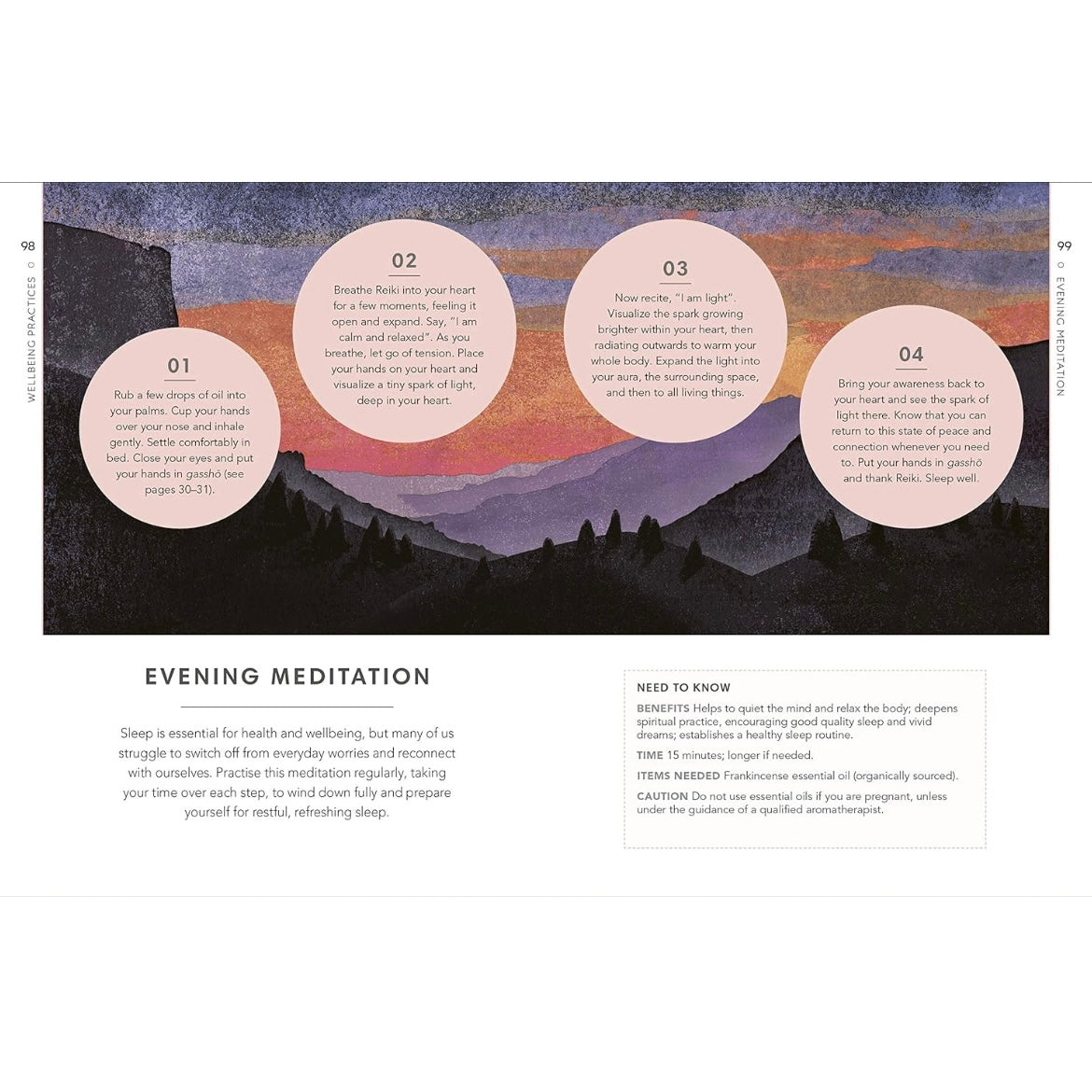 98

WELLBEING PRACTICES

01

Rub a few drops of oil into your palms. Cup your hands over your nose and inhale gently. Settle comfortably in bed. Close your eyes and put your hands in gasshō (see pages 30–31).

02

Breathe Reiki into your heart for a few moments, feeling it open and expand. Say, "I am calm and relaxed". As you breathe, let go of tension. Place your hands on your heart and visualize a tiny spark of light, deep in your heart.

03

Now recite, "I am light". Visualize the spark growing brighter within your heart, then radiating outwards to warm your whole body. Expand the light into your aura, the surrounding space, and then to all living things.

04

Bring your awareness back to your heart and see the spark of light there. Know that you can return to this state of peace and connection whenever you need to. Put your hands in gasshō and thank Reiki. Sleep well.

99

EVENING MEDITATION

EVENING MEDITATION

Sleep is essential for health and wellbeing, but many of us struggle to switch off from everyday worries and reconnect with ourselves. Practise this meditation regularly, taking your time over each step, to wind down fully and prepare yourself for restful, refreshing sleep.

NEED TO KNOW

BENEFITS Helps to quiet the mind and relax the body; deepens spiritual practice, encouraging good quality sleep and vivid dreams; establishes a healthy sleep routine.

TIME 15 minutes; longer if needed.

ITEMS NEEDED Frankincense essential oil (organically sourced).

CAUTION Do not use essential oils if you are pregnant, unless under the guidance of a qualified aromatherapist.